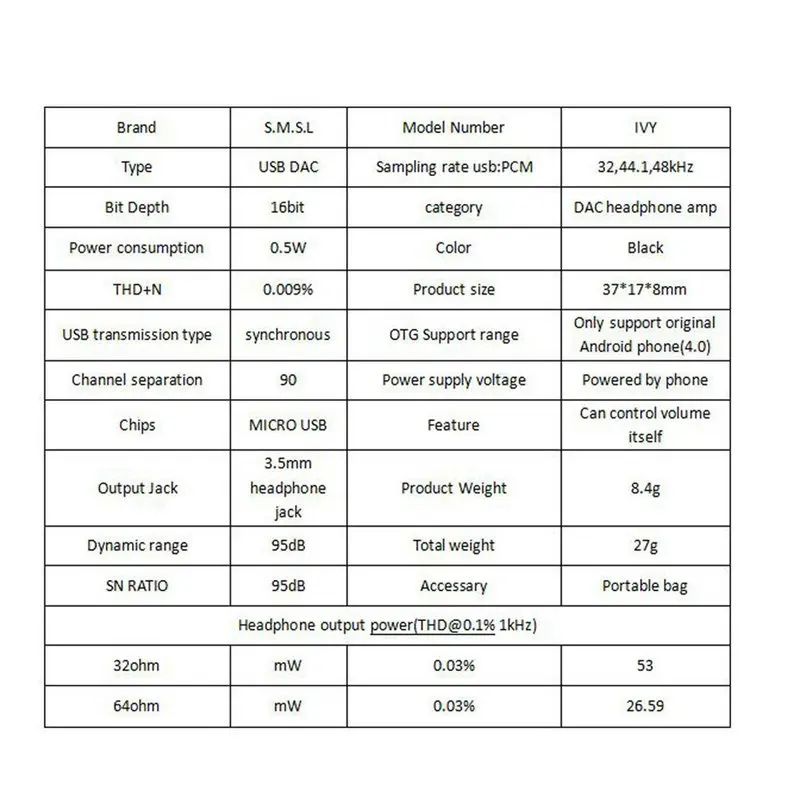 | Brand | S.M.S.L | Model Number | IVY |
|---|---|---|---|
| Type | USB DAC | Sampling rate usb:PCM | 32,44.1,48kHz |
| Bit Depth | 16bit | category | DAC headphone amp |
| Power consumption | 0.5W | Color | Black |
| THD+N | 0.009% | Product size | 37*17*8mm |
| USB transmission type | synchronous | OTG Support range | Only support original Android phone(4.0) |
| Channel separation | 90 | Power supply voltage | Powered by phone |
| Chips | MICRO USB | Feature | Can control volume itself |
| Output Jack | 3.5mm headphone jack | Product Weight | 8.4g |
| Dynamic range | 95dB | Total weight | 27g |
| SN RATIO | 95dB | Accessary | Portable bag |
| Headphone output power(THD@0.1% 1kHz) | | | |
| 32ohm | mW | 0.03% | 53 |
| 64ohm | mW | 0.03% | 26.59 |